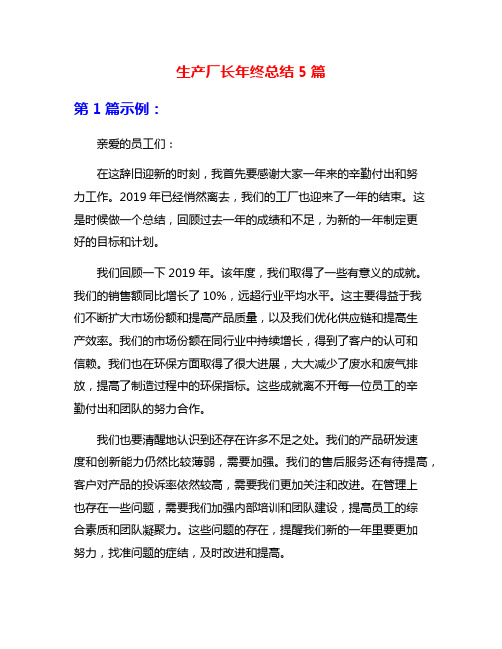 生产厂长年终总结 5 篇

第 1 篇示例：

亲爱的员工们：

在这辞旧迎新的时刻，我首先要感谢大家一年来的辛勤付出和努力工作。2019 年已经悄然离去，我们的工厂也迎来了一年的结束。这是时候做一个总结，回顾过去一年的成绩和不足，为新的一年制定更好的目标和计划。

我们回顾一下 2019 年。该年度，我们取得了一些有意义的成就。我们的销售额同比增长了 10%，远超行业平均水平。这主要得益于我们不断扩大市场份额和提高产品质量，以及我们优化供应链和提高生产效率。我们的市场份额在同行业中持续增长，得到了客户的认可和信赖。我们也在环保方面取得了很大进展，大大减少了废水和废气排放，提高了制造过程中的环保指标。这些成就离不开每一位员工的辛勤付出和团队的努力合作。

我们也要清醒地认识到还存在许多不足之处。我们的产品研发速度和创新能力仍然比较薄弱，需要加强。我们的售后服务还有待提高，客户对产品的投诉率依然较高，需要我们更加关注和改进。在管理上也存在一些问题，需要我们加强内部培训和团队建设，提高员工的综合素质和团队凝聚力。这些问题的存在，提醒我们新的一年里要更加努力，找准问题的症结，及时改进和提高。